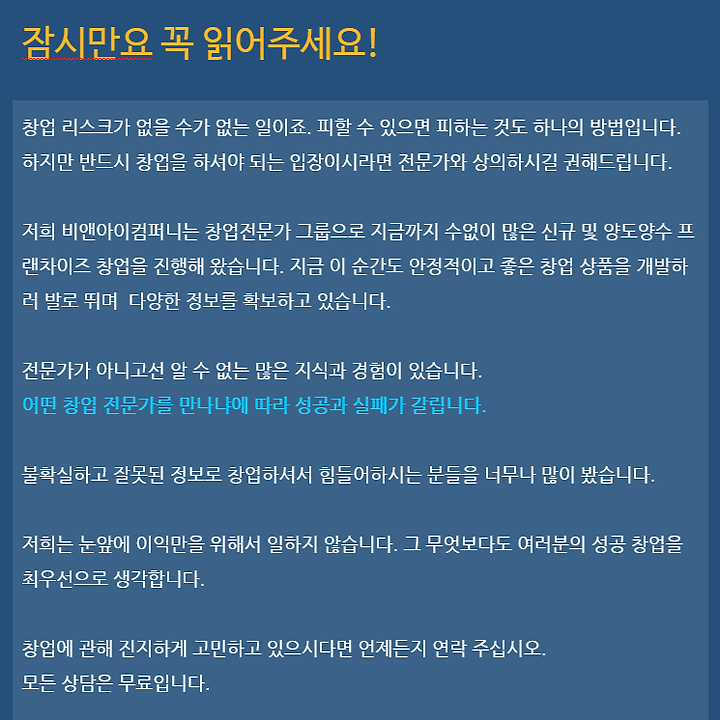 잠시만요 꼭 읽어주세요!

창업 리스크가 없을 수가 없는 일이죠. 피할 수 있으면 피하는 것도 하나의 방법입니다. 하지만 반드시 창업을 하셔야 되는 입장이시라면 전문가와 상의하시길 권해드립니다.

저희 비앤아이컴퍼니는 창업전문가 그룹으로 지금까지 수없이 많은 신규 및 양도양수 프랜차이즈 창업을 진행해 왔습니다. 지금 이 순간도 안정적이고 좋은 창업 상품을 개발하러 발로 뛰며  다양한 정보를 확보하고 있습니다.

전문가가 아니고선 알 수 없는 많은 지식과 경험이 있습니다.
어떤 창업 전문가를 만나냐에 따라 성공과 실패가 갈립니다.

불확실하고 잘못된 정보로 창업하셔서 힘들어하시는 분들을 너무나 많이 봤습니다.

저희는 눈앞에 이익만을 위해서 일하지 않습니다. 그 무엇보다도 여러분의 성공 창업을 최우선으로 생각합니다.

창업에 관해 진지하게 고민하고 있으시다면 언제든지 연락 주십시오.
모든 상담은 무료입니다.